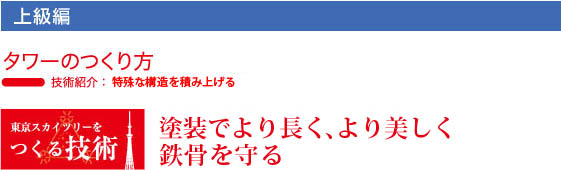 上級編

タワーのつくり方

技術紹介： 特殊な構造を積み上げる

東京スカイツリーを
つくる技術

塗装でより長く、より美しく
鉄骨を守る